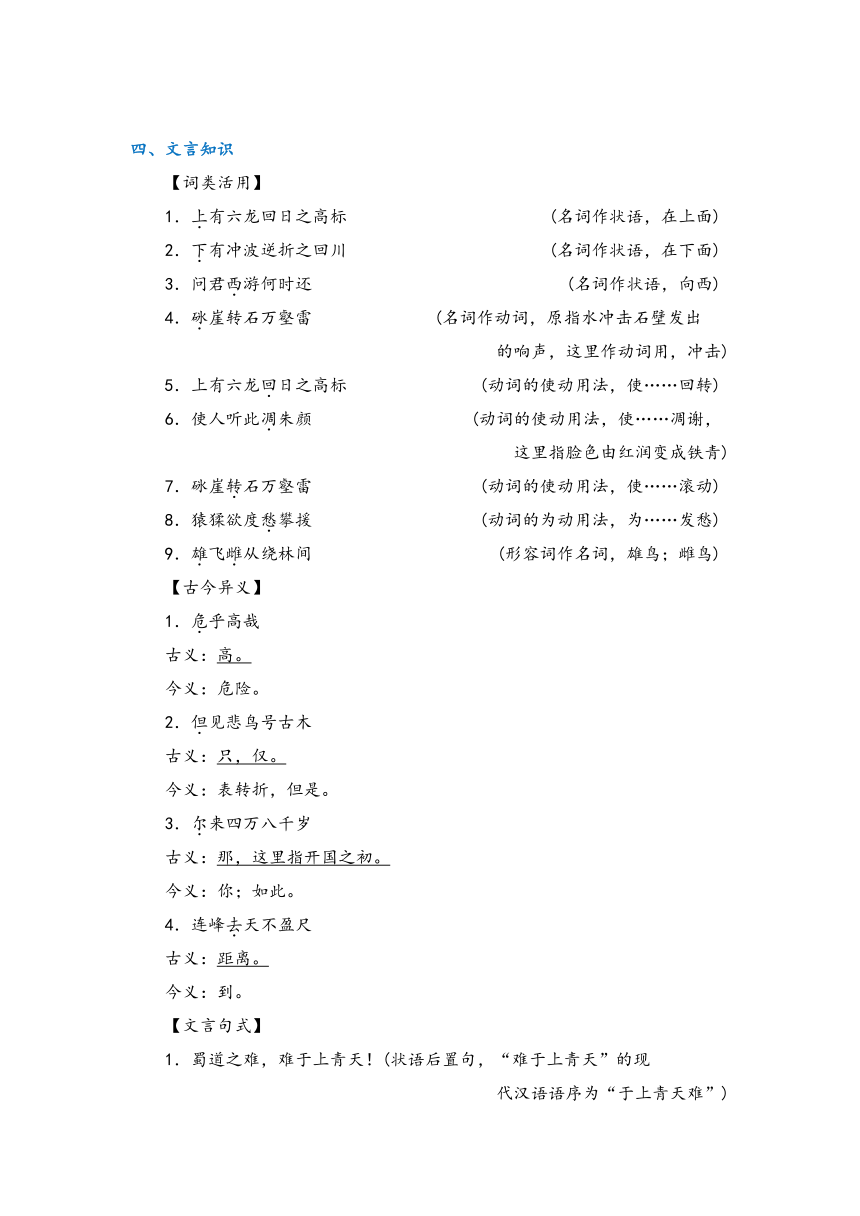 四、文言知识

【词类活用】

1．上有六龙回日之高标　（名词作状语，在上面）

2．下有冲波逆折之回川　（名词作状语，在下面）

3．问君西游何时还　（名词作状语，向西）

4．砯崖转石万壑雷　（名词作动词，原指水冲击石壁发出的响声，这里作动词用，冲击）

5．上有六龙回日之高标　（动词的使动用法，使……回转）

6．使人听此凋朱颜　（动词的使动用法，使……凋谢，这里指脸色由红润变成铁青）

7．砯崖转石万壑雷　（动词的使动用法，使……滚动）

8．猿猱欲度愁攀援　（动词的为动用法，为……发愁）

9．雄飞雌从绕林间　（形容词作名词，雄鸟；雌鸟）

【古今异义】

1．危乎高哉

古义：高。

今义：危险。

2．但见悲鸟号古木

古义：只，仅。

今义：表转折，但是。

3．尔来四万八千岁

古义：那，这里指开国之初。

今义：你；如此。

4．连峰去天不盈尺

古义：距离。

今义：到。

【文言句式】

1．蜀道之难，难于上青天！（状语后置句，“难于上青天”的现代汉语语序为“于上青天难”）